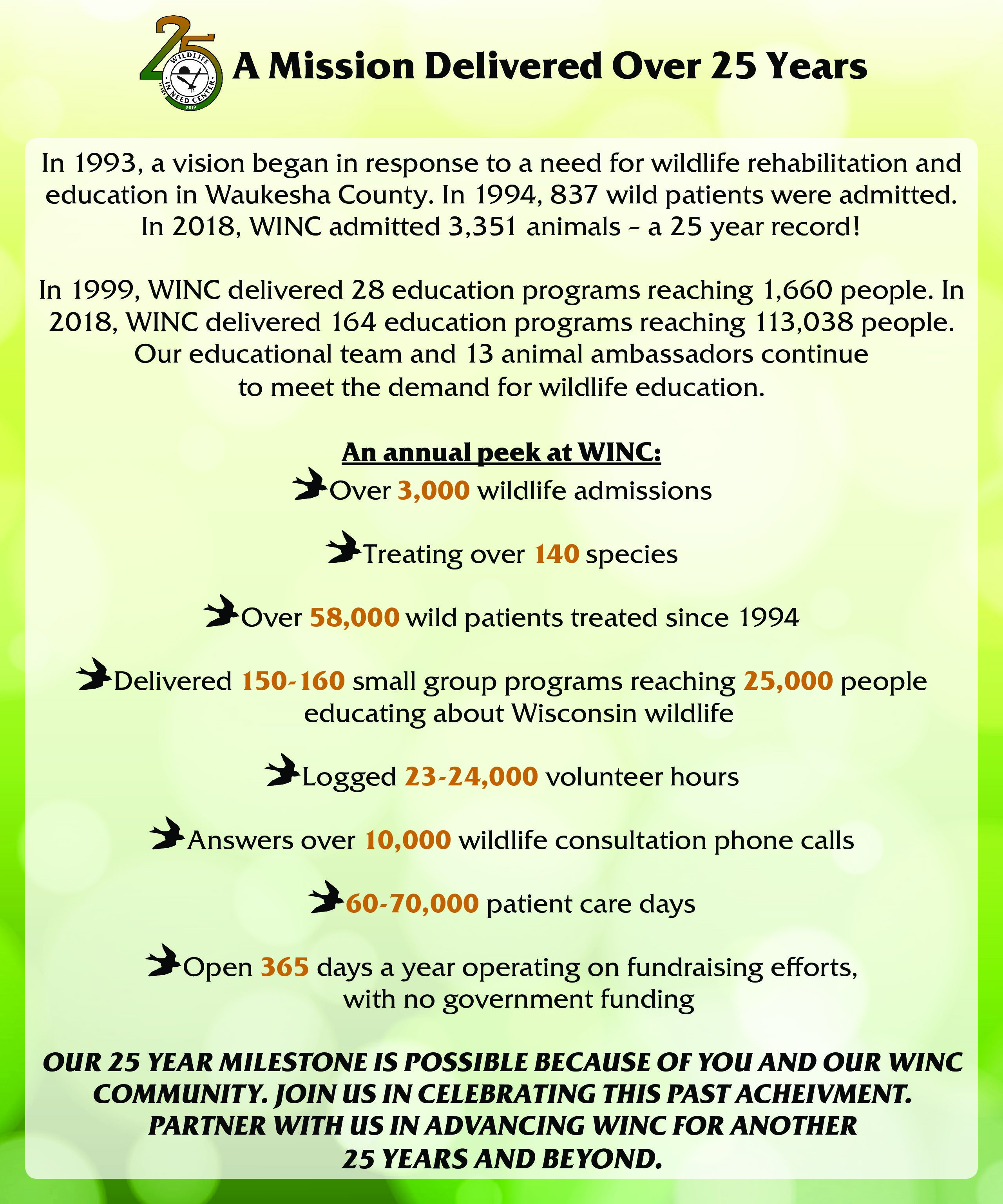 25 WILDLIFE IN NEED CENTER YEARS 2019

A Mission Delivered Over 25 Years

In 1993, a vision began in response to a need for wildlife rehabilitation and education in Waukesha County. In 1994, 837 wild patients were admitted. In 2018, WINC admitted 3,351 animals – a 25 year record!

In 1999, WINC delivered 28 education programs reaching 1,660 people. In 2018, WINC delivered 164 education programs reaching 113,038 people. Our educational team and 13 animal ambassadors continue to meet the demand for wildlife education.

An annual peek at WINC:

Over 3,000 wildlife admissions

Treating over 140 species

Over 58,000 wild patients treated since 1994

Delivered 150-160 small group programs reaching 25,000 people educating about Wisconsin wildlife

Logged 23-24,000 volunteer hours

Answers over 10,000 wildlife consultation phone calls

60-70,000 patient care days

Open 365 days a year operating on fundraising efforts, with no government funding

OUR 25 YEAR MILESTONE IS POSSIBLE BECAUSE OF YOU AND OUR WINC COMMUNITY. JOIN US IN CELEBRATING THIS PAST ACHEIVMENT. PARTNER WITH US IN ADVANCING WINC FOR ANOTHER 25 YEARS AND BEYOND.